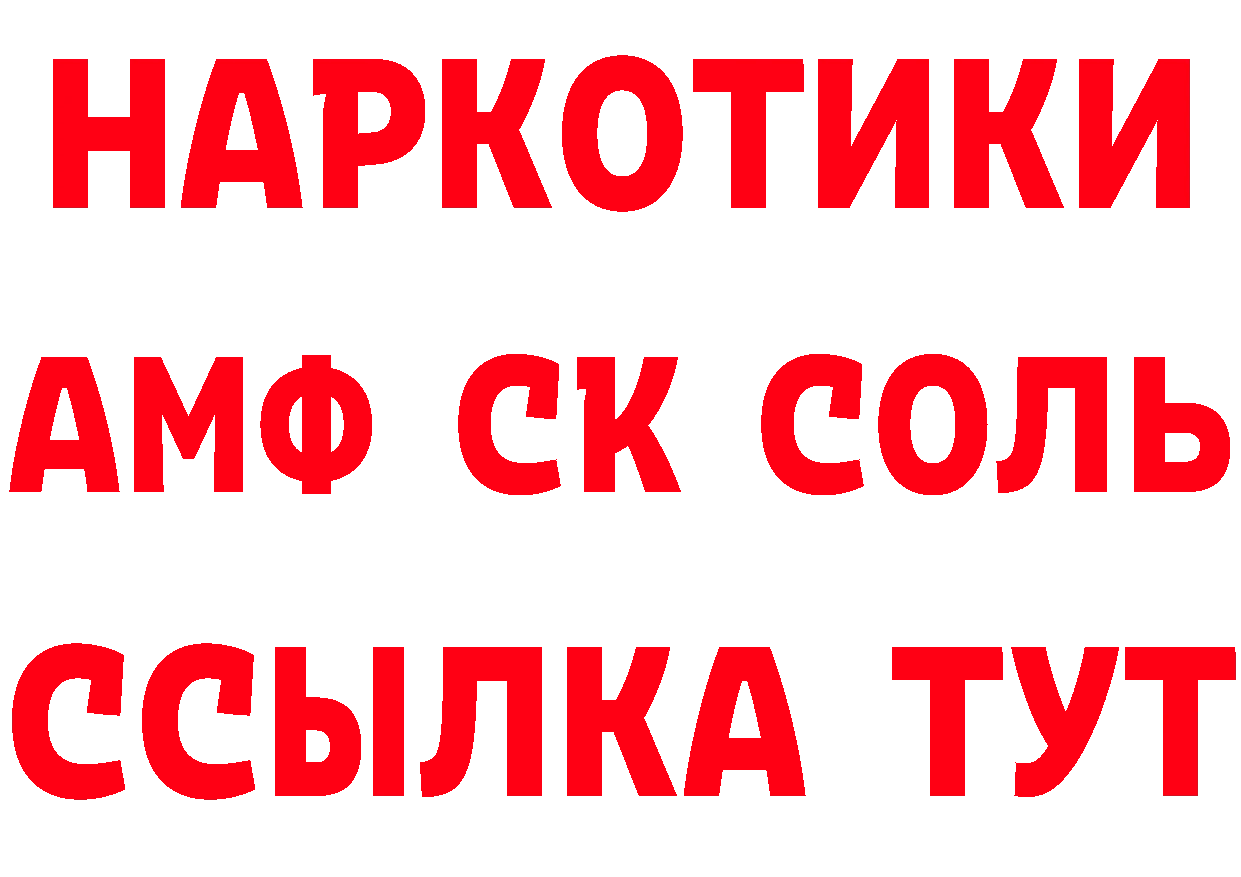 НАРКОТИКИ

АМФ СК СОЛЬ

ССЫЛКА ТУТ